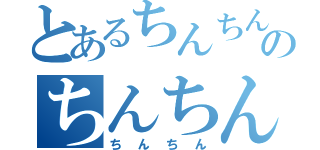 とあるちんちんの
ちんちん
ちんちん